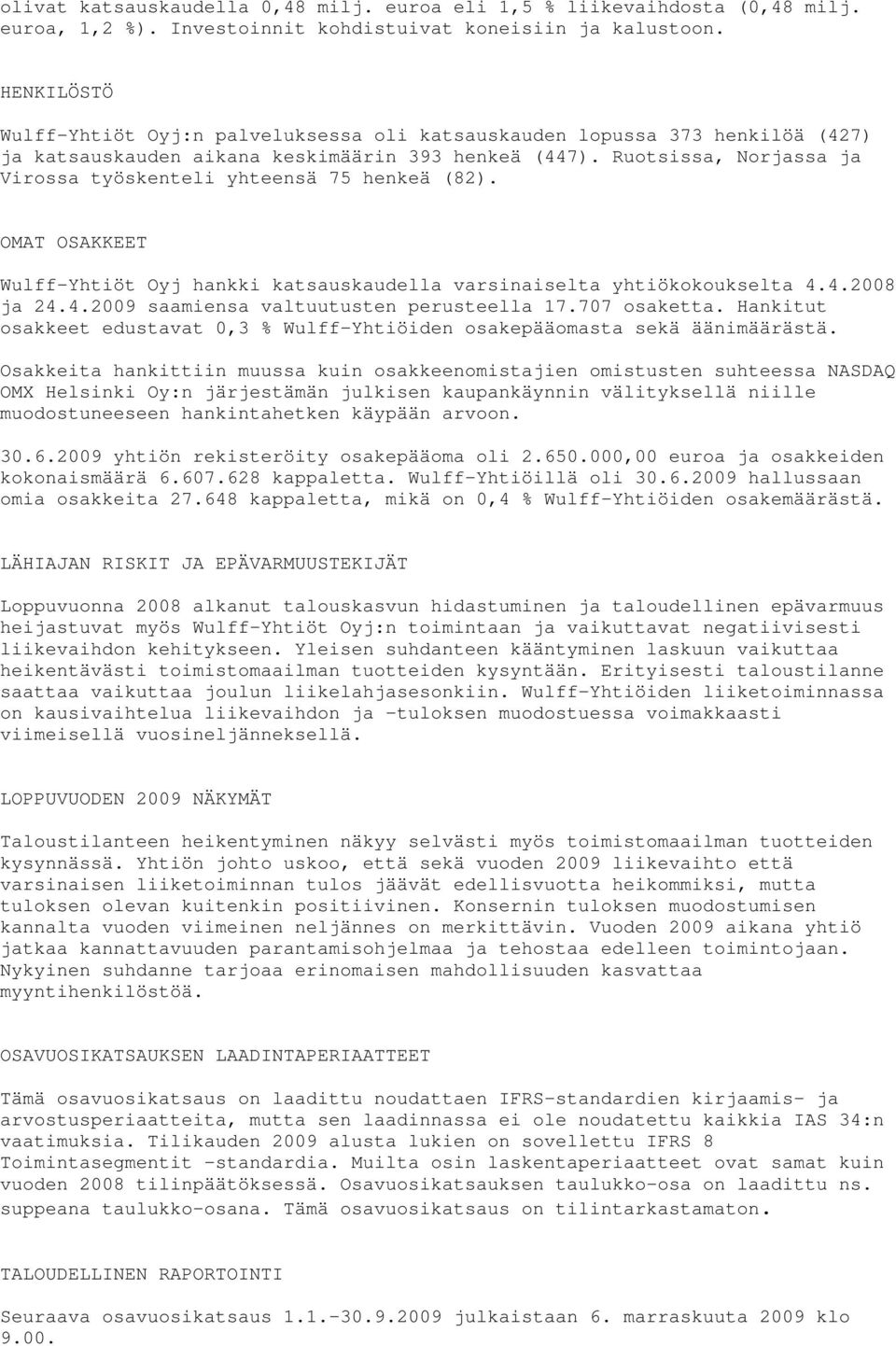 olivat katsauskaudella 0,48 milj. euroa eli 1,5 % liikevaihdosta (0,48 milj. euroa, 1,2 %). Investoinnit kohdistuivat koneisiin ja kalustoon.

HENKILÖSTÖ

Wulff-Yhtiöt Oyj:n palveluksessa oli katsauskauden lopussa 373 henkilöä (427) ja katsauskauden aikana keskimäärin 393 henkeä (447). Ruotsissa, Norjassa ja Virossa työskenteli yhteensä 75 henkeä (82).

OMAT OSAKKEET

Wulff-Yhtiöt Oyj hankki katsauskaudella varsinaiselta yhtiökokoukselta 4.4.2008 ja 24.4.2009 saamiensa valtuutusten perusteella 17.707 osaketta. Hankitut osakkeet edustavat 0,3 % Wulff-Yhtiöiden osakepääomasta sekä äänimäärästä.

Osakkeita hankittiin muussa kuin osakkeenomistajien omistusten suhteessa NASDAQ OMX Helsinki Oy:n järjestämän julkisen kaupankäynnin välityksellä niille muodostuneeseen hankintahetken käypään arvoon.

30.6.2009 yhtiön rekisteröity osakepääoma oli 2.650.000,00 euroa ja osakkeiden kokonaismäärä 6.607.628 kappaletta. Wulff-Yhtiöillä oli 30.6.2009 hallussaan omia osakkeita 27.648 kappaletta, mikä on 0,4 % Wulff-Yhtiöiden osakemäärästä.

LÄHIAJAN RISKIT JA EPÄVARMUUSTEKIJÄT

Loppuvuonna 2008 alkanut talouskasvun hidastuminen ja taloudellinen epävarmuus heijastuvat myös Wulff-Yhtiöt Oyj:n toimintaan ja vaikuttavat negatiivisesti liikevaihdon kehitykseen. Yleisen suhdanteen kääntyminen laskuun vaikuttaa heikentävästi toimistomaailman tuotteiden kysyntään. Erityisesti taloustilanne saattaa vaikuttaa joulun liikelahjasesonkiin. Wulff-Yhtiöiden liiketoiminnassa on kausivaihtelua liikevaihdon ja -tuloksen muodostuessa voimakkaasti viimeisellä vuosineljänneksellä.

LOPPUVUODEN 2009 NÄKYMÄT

Taloustilanteen heikentyminen näkyy selvästi myös toimistomaailman tuotteiden kysynnässä. Yhtiön johto uskoo, että sekä vuoden 2009 liikevaihto että varsinaisen liiketoiminnan tulos jäävät edellisvuotta heikommiksi, mutta tuloksen olevan kuitenkin positiivinen. Konsernin tuloksen muodostumisen kannalta vuoden viimeinen neljännes on merkittävin. Vuoden 2009 aikana yhtiö jatkaa kannattavuuden parantamisohjelmaa ja tehostaa edelleen toimintojaan. Nykyinen suhdanne tarjoaa erinomaisen mahdollisuuden kasvattaa myyntihenkilöstöä.

OSAVUOSIKATSAUKSEN LAADINTAPERIAATTEET

Tämä osavuosikatsaus on laadittu noudattaen IFRS-standardien kirjaamis- ja arvostusperiaatteita, mutta sen laadinnassa ei ole noudatettu kaikkia IAS 34:n vaatimuksia. Tilikauden 2009 alusta lukien on sovellettu IFRS 8 Toimintasegmentit -standardia. Muilta osin laskentaperiaatteet ovat samat kuin vuoden 2008 tilinpäätöksessä. Osavuosikatsauksen taulukko-osa on laadittu ns. suppeana taulukko-osana. Tämä osavuosikatsaus on tilintarkastamaton.

TALOUDELLINEN RAPORTOINTI

Seuraava osavuosikatsaus 1.1.-30.9.2009 julkaistaan 6. marraskuuta 2009 klo 9.00.